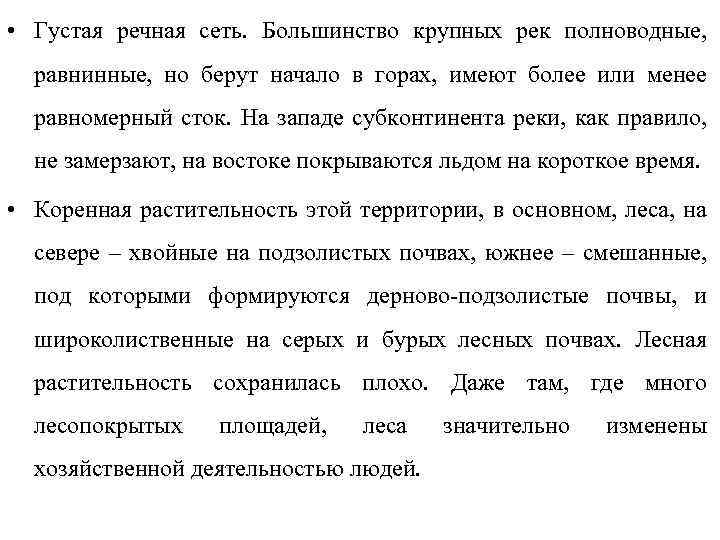 • Густая речная сеть. Большинство крупных рек полноводные, равнинные, но берут начало в горах, имеют более или менее равномерный сток. На западе субконтинента реки, как правило, не замерзают, на востоке покрываются льдом на короткое время.

• Коренная растительность этой территории, в основном, леса, на севере – хвойные на подзолистых почвах, южнее – смешанные, под которыми формируются дерново-подзолистые почвы, и широколиственные на серых и бурых лесных почвах. Лесная растительность сохранилась плохо. Даже там, где много лесопокрытых площадей, леса значительно изменены хозяйственной деятельностью людей.